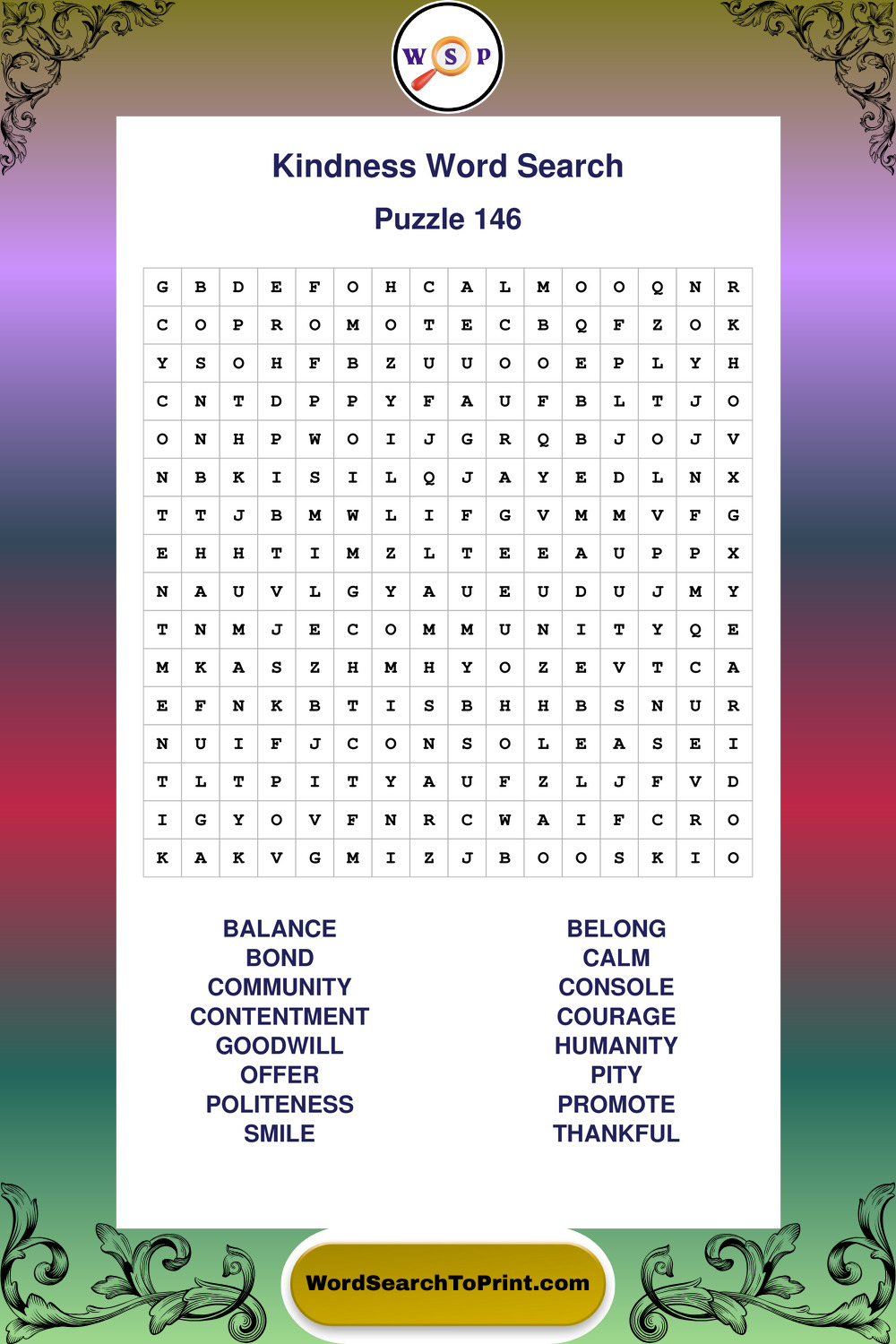 W S P

Kindness Word Search

Puzzle 146

| G | B | D | E | F | O | H | C | A | L | M | O | O | Q | N | R |
|---|---|---|---|---|---|---|---|---|---|---|---|---|---|---|---|
| C | O | P | R | O | M | O | T | E | C | B | Q | F | Z | O | K |
| Y | S | O | H | F | B | Z | U | U | O | O | E | P | L | Y | H |
| C | N | T | D | P | P | Y | F | A | U | F | B | L | T | J | O |
| O | N | H | P | W | O | I | J | G | R | Q | B | J | O | J | V |
| N | B | K | I | S | I | L | Q | J | A | Y | E | D | L | N | X |
| T | T | J | B | M | W | L | I | F | G | V | M | M | V | F | G |
| E | H | H | T | I | M | Z | L | T | E | E | A | U | P | P | X |
| N | A | U | V | L | G | Y | A | U | E | U | D | U | J | M | Y |
| T | N | M | J | E | C | O | M | M | U | N | I | T | Y | Q | E |
| M | K | A | S | Z | H | M | H | Y | O | Z | E | V | T | C | A |
| E | F | N | K | B | T | I | S | B | H | H | B | S | N | U | R |
| N | U | I | F | J | C | O | N | S | O | L | E | A | S | E | I |
| T | L | T | P | I | T | Y | A | U | F | Z | L | J | F | V | D |
| I | G | Y | O | V | F | N | R | C | W | A | I | F | C | R | O |
| K | A | K | V | G | M | I | Z | J | B | O | O | S | K | I | O |

BALANCE
BOND
COMMUNITY
CONTENTMENT
GOODWILL
OFFER
POLITENESS
SMILE

BELONG
CALM
CONSOLE
COURAGE
HUMANITY
PITY
PROMOTE
THANKFUL

WordSearchToPrint.com